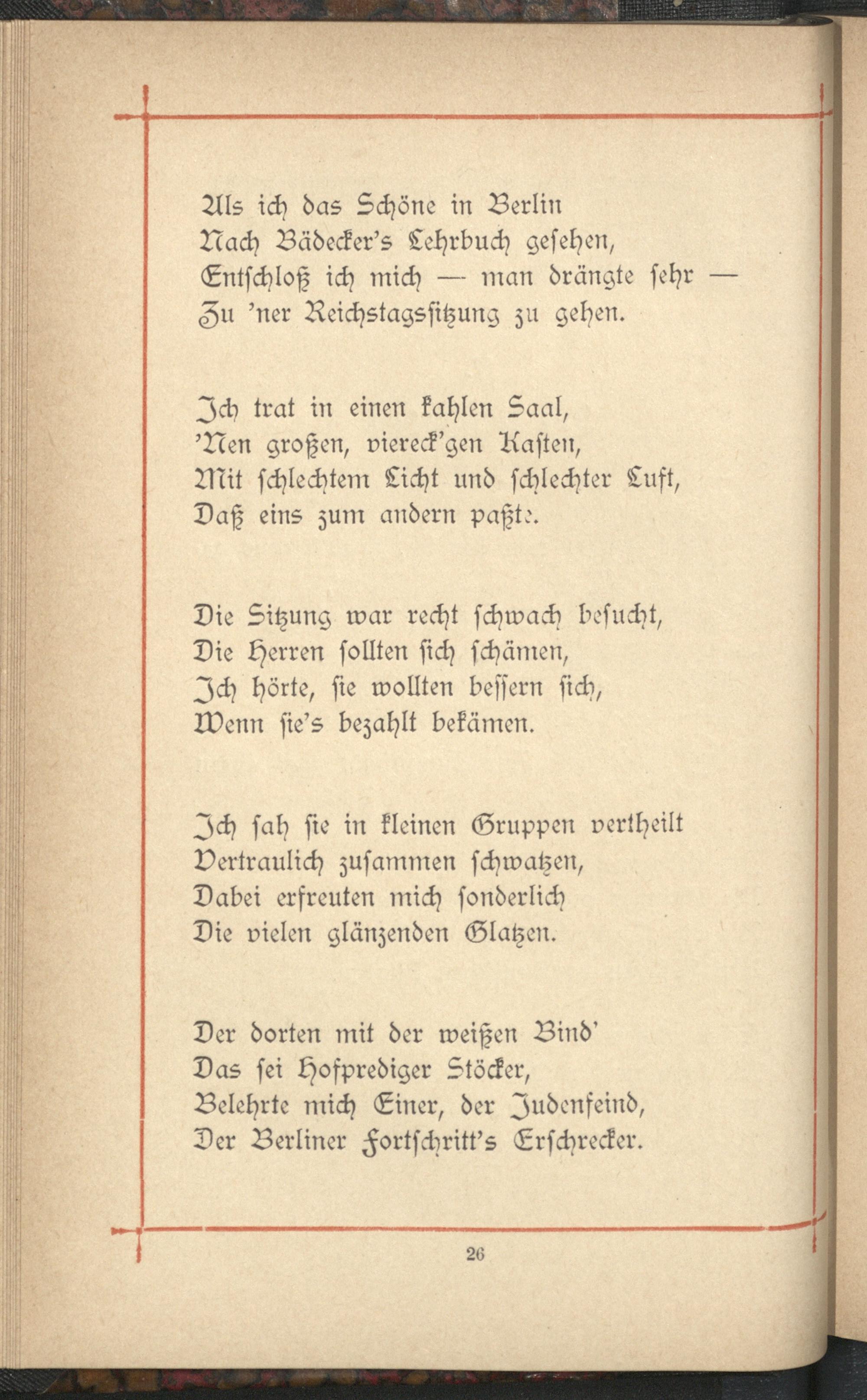 Als ich das Schöne in Berlin
Nach Bädecker's Lehrbuch gesehen,
Entschloß ich mich — man drängte sehr —
Zu 'ner Reichstagssitzung zu gehen.

Ich trat in einen kahlen Saal,
'Nen großen, viereck'gen Kasten,
Mit schlechtem Licht und schlechter Luft,
Daß eins zum andern paßte.

Die Sitzung war recht schwach besucht,
Die Herren sollten sich schämen,
Ich hörte, sie wollten bessern sich,
Wenn sie's bezahlt bekämen.

Ich sah sie in kleinen Gruppen vertheilt
Vertraulich zusammen schwatzen,
Dabei erfreuten mich sonderlich
Die vielen glänzenden Glatzen.

Der dorten mit der weißen Bind'
Das sei Hofprediger Stöcker,
Belehrte mich Einer, der Judenfeind,
Der Berliner Fortschritt's Erschrecker.

26